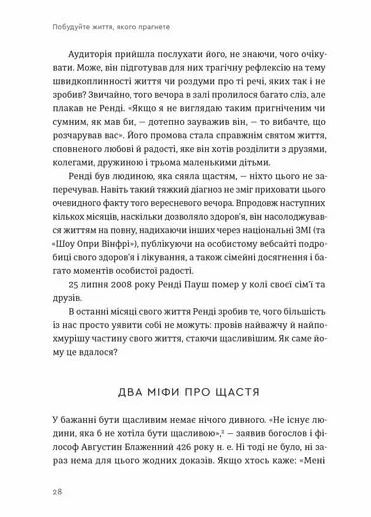 Побудуйте життя, якого прагнете

Аудиторія прийшла послухати його, не знаючи, чого очікувати. Може, він підготував для них трагічну рефлексію на тему швидкоплинності життя чи роздуми про ті речі, яких так і не зробив? Звичайно, того вечора в залі пролилося багато сліз, але плакав не Ренді. «Якщо я не виглядаю таким пригніченим чи сумним, як мав би, — дотепно зауважив він, — то вибачте, що розчарував вас». Його промова стала справжнім святом життя, сповненого любові й радості, яке він хотів розділити з друзями, колегами, дружиною і трьома маленькими дітьми.

Ренді був людиною, яка сяяла щастям, — ніхто цього не заперечував. Навіть такий тяжкий діагноз не зміг приховати цього очевидного факту того вересневого вечора. Впродовж наступних кількох місяців, наскільки дозволяло здоров'я, він насолоджувався життям на повну, надихаючи інших через національні ЗМІ (та «Шоу Опри Вінфрі»), публікуючи на особистому вебсайті подробиці свого здоров'я і лікування, а також сімейні досягнення і багато моментів особистої радості.

25 липня 2008 року Ренді Пауш помер у колі своєї сім'ї та друзів.

В останні місяці свого життя Ренді зробив те, чого більшість із нас просто уявити собі не можуть: провів найважчу й найпохмурішу частину свого життя, стаючи щасливішим. Як саме йому це вдалося?

ДВА МІФИ ПРО ЩАСТЯ

У бажанні бути щасливим немає нічого дивного. «Не існує людини, яка б не хотіла бути щасливою»,$^2$ — заявив богослов і філософ Августин Блаженний 426 року н. е. Ні тоді не було, ні зараз нема для цього жодних доказів. Якщо хтось каже: «Мені

28